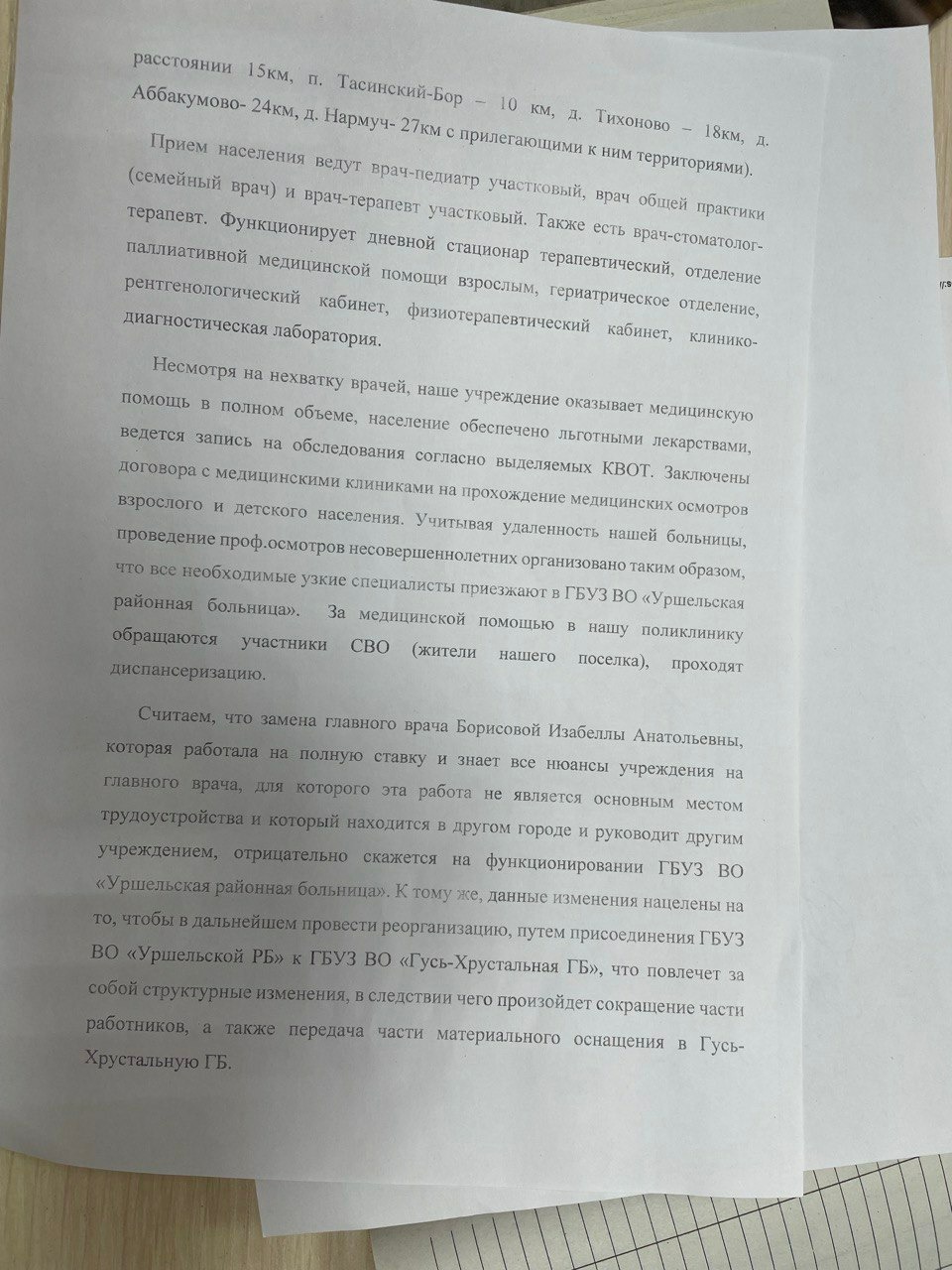 расстоянии 15км, п. Тасинский-Бор – 10 км, д. Тихоново – 18км, д. Аббакумово- 24км, д. Нармуч- 27км с прилегающими к ним территориями).

Прием населения ведут врач-педиатр участковый, врач общей практики (семейный врач) и врач-терапевт участковый. Также есть врач-стоматолог-терапевт. Функционирует дневной стационар терапевтический, отделение паллиативной медицинской помощи взрослым, гериатрическое отделение, рентгенологический кабинет, физиотерапевтический кабинет, клинико-диагностическая лаборатория.

Несмотря на нехватку врачей, наше учреждение оказывает медицинскую помощь в полном объеме, население обеспечено льготными лекарствами, ведется запись на обследования согласно выделяемых КВОТ. Заключены договора с медицинскими клиниками на прохождение медицинских осмотров взрослого и детского населения. Учитывая удаленность нашей больницы, проведение проф.осмотров несовершеннолетних организовано таким образом, что все необходимые узкие специалисты приезжают в ГБУЗ ВО «Уршельская районная больница». За медицинской помощью в нашу поликлинику обращаются участники СВО (жители нашего поселка), проходят диспансеризацию.

Считаем, что замена главного врача Борисовой Изабеллы Анатольевны, которая работала на полную ставку и знает все нюансы учреждения на главного врача, для которого эта работа не является основным местом трудоустройства и который находится в другом городе и руководит другим учреждением, отрицательно скажется на функционировании ГБУЗ ВО «Уршельская районная больница». К тому же, данные изменения нацелены на то, чтобы в дальнейшем провести реорганизацию, путем присоединения ГБУЗ ВО «Уршельской РБ» к ГБУЗ ВО «Гусь-Хрустальная ГБ», что повлечет за собой структурные изменения, в следствии чего произойдет сокращение части работников, а также передача части материального оснащения в Гусь-Хрустальную ГБ.